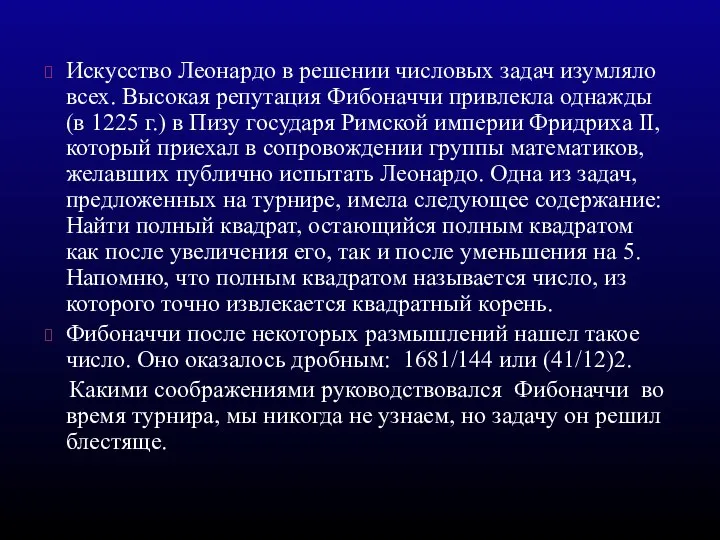 Искусство Леонардо в решении числовых задач изумляло всех. Высокая репутация Фибоначчи привлекла однажды (в 1225 г.) в Пизу государя Римской империи Фридриха II, который приехал в сопровождении группы математиков, желавших публично испытать Леонардо. Одна из задач, предложенных на турнире, имела следующее содержание: Найти полный квадрат, остающийся полным квадратом как после увеличения его, так и после уменьшения на 5. Напомню, что полным квадратом называется число, из которого точно извлекается квадратный корень.

Фибоначчи после некоторых размышлений нашел такое число. Оно оказалось дробным: 1681/144 или (41/12)2.

Какими соображениями руководствовался Фибоначчи во время турнира, мы никогда не узнаем, но задачу он решил блестяще.